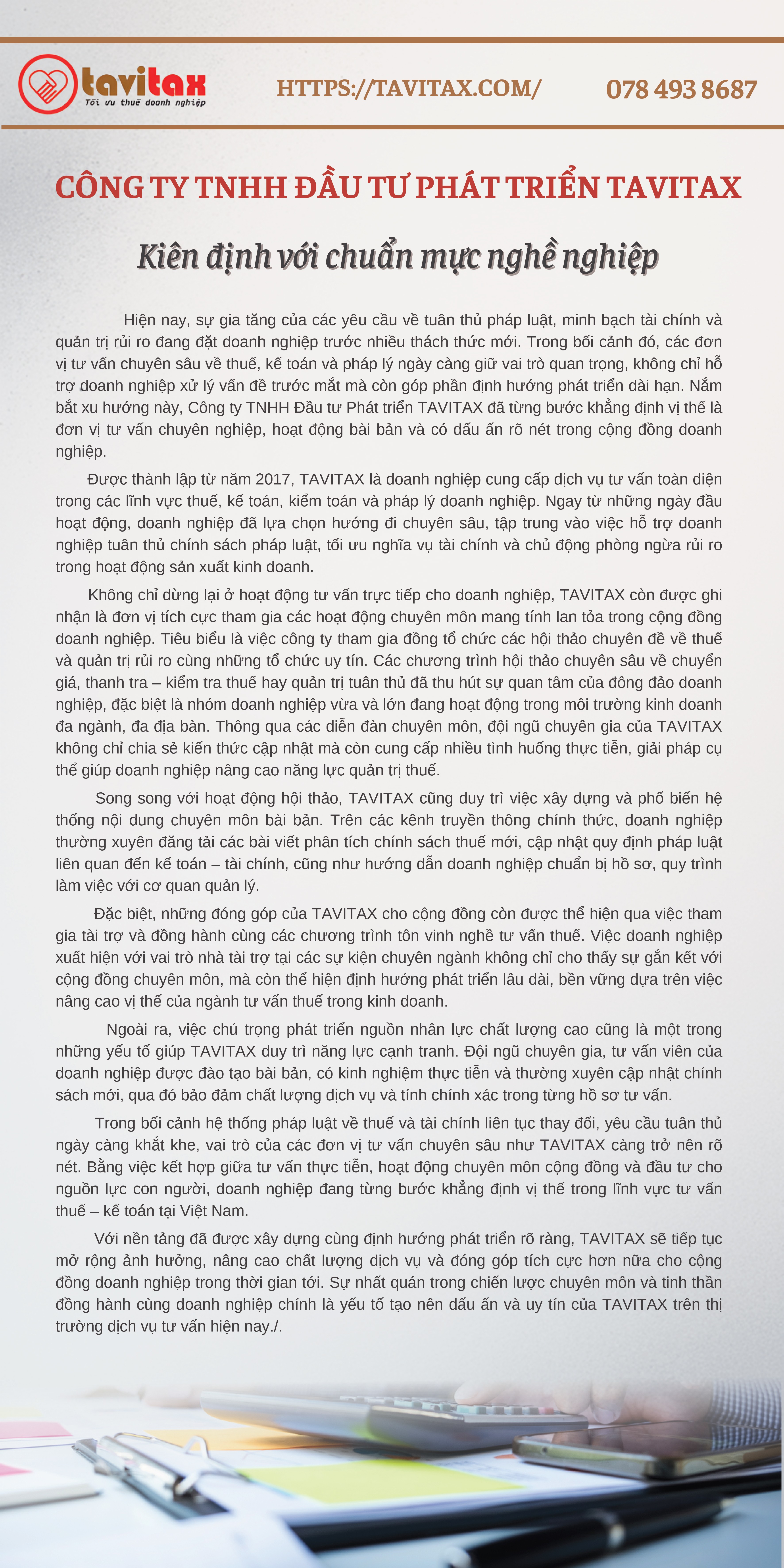 tavitax
Tối ưu thuế doanh nghiệp

HTTPS://TAVITAX.COM/

078 493 8687

CÔNG TY TNHH ĐẦU TƯ PHÁT TRIỂN TAVITAX

Kiên định với chuẩn mực nghề nghiệp

Hiện nay, sự gia tăng của các yêu cầu về tuân thủ pháp luật, minh bạch tài chính và quản trị rủi ro đang đặt doanh nghiệp trước nhiều thách thức mới. Trong bối cảnh đó, các đơn vị tư vấn chuyên sâu về thuế, kế toán và pháp lý ngày càng giữ vai trò quan trọng, không chỉ hỗ trợ doanh nghiệp xử lý vấn đề trước mắt mà còn góp phần định hướng phát triển dài hạn. Nắm bắt xu hướng này, Công ty TNHH Đầu tư Phát triển TAVITAX đã từng bước khẳng định vị thế là đơn vị tư vấn chuyên nghiệp, hoạt động bài bản và có dấu ấn rõ nét trong cộng đồng doanh nghiệp.

Được thành lập từ năm 2017, TAVITAX là doanh nghiệp cung cấp dịch vụ tư vấn toàn diện trong các lĩnh vực thuế, kế toán, kiểm toán và pháp lý doanh nghiệp. Ngay từ những ngày đầu hoạt động, doanh nghiệp đã lựa chọn hướng đi chuyên sâu, tập trung vào việc hỗ trợ doanh nghiệp tuân thủ chính sách pháp luật, tối ưu nghĩa vụ tài chính và chủ động phòng ngừa rủi ro trong hoạt động sản xuất kinh doanh.

Không chỉ dừng lại ở hoạt động tư vấn trực tiếp cho doanh nghiệp, TAVITAX còn được ghi nhận là đơn vị tích cực tham gia các hoạt động chuyên môn mang tính lan tỏa trong cộng đồng doanh nghiệp. Tiêu biểu là việc công ty tham gia đồng tổ chức các hội thảo chuyên đề về thuế và quản trị rủi ro cùng những tổ chức uy tín. Các chương trình hội thảo chuyên sâu về chuyển giá, thanh tra – kiểm tra thuế hay quản trị tuân thủ đã thu hút sự quan tâm của đông đảo doanh nghiệp, đặc biệt là nhóm doanh nghiệp vừa và lớn đang hoạt động trong môi trường kinh doanh đa ngành, đa địa bàn. Thông qua các diễn đàn chuyên môn, đội ngũ chuyên gia của TAVITAX không chỉ chia sẻ kiến thức cập nhật mà còn cung cấp nhiều tình huống thực tiễn, giải pháp cụ thể giúp doanh nghiệp nâng cao năng lực quản trị thuế.

Song song với hoạt động hội thảo, TAVITAX cũng duy trì việc xây dựng và phổ biến hệ thống nội dung chuyên môn bài bản. Trên các kênh truyền thông chính thức, doanh nghiệp thường xuyên đăng tải các bài viết phân tích chính sách thuế mới, cập nhật quy định pháp luật liên quan đến kế toán – tài chính, cũng như hướng dẫn doanh nghiệp chuẩn bị hồ sơ, quy trình làm việc với cơ quan quản lý.

Đặc biệt, những đóng góp của TAVITAX cho cộng đồng còn được thể hiện qua việc tham gia tài trợ và đồng hành cùng các chương trình tôn vinh nghề tư vấn thuế. Việc doanh nghiệp xuất hiện với vai trò nhà tài trợ tại các sự kiện chuyên ngành không chỉ cho thấy sự gắn kết với cộng đồng chuyên môn, mà còn thể hiện định hướng phát triển lâu dài, bền vững dựa trên việc nâng cao vị thế của ngành tư vấn thuế trong kinh doanh.

Ngoài ra, việc chú trọng phát triển nguồn nhân lực chất lượng cao cũng là một trong những yếu tố giúp TAVITAX duy trì năng lực cạnh tranh. Đội ngũ chuyên gia, tư vấn viên của doanh nghiệp được đào tạo bài bản, có kinh nghiệm thực tiễn và thường xuyên cập nhật chính sách mới, qua đó bảo đảm chất lượng dịch vụ và tính chính xác trong từng hồ sơ tư vấn.

Trong bối cảnh hệ thống pháp luật về thuế và tài chính liên tục thay đổi, yêu cầu tuân thủ ngày càng khắt khe, vai trò của các đơn vị tư vấn chuyên sâu như TAVITAX càng trở nên rõ nét. Bằng việc kết hợp giữa tư vấn thực tiễn, hoạt động chuyên môn cộng đồng và đầu tư cho nguồn lực con người, doanh nghiệp đang từng bước khẳng định vị thế trong lĩnh vực tư vấn thuế – kế toán tại Việt Nam.

Với nền tảng đã được xây dựng cùng định hướng phát triển rõ ràng, TAVITAX sẽ tiếp tục mở rộng ảnh hưởng, nâng cao chất lượng dịch vụ và đóng góp tích cực hơn nữa cho cộng đồng doanh nghiệp trong thời gian tới. Sự nhất quán trong chiến lược chuyên môn và tinh thần đồng hành cùng doanh nghiệp chính là yếu tố tạo nên dấu ấn và uy tín của TAVITAX trên thị trường dịch vụ tư vấn hiện nay./.